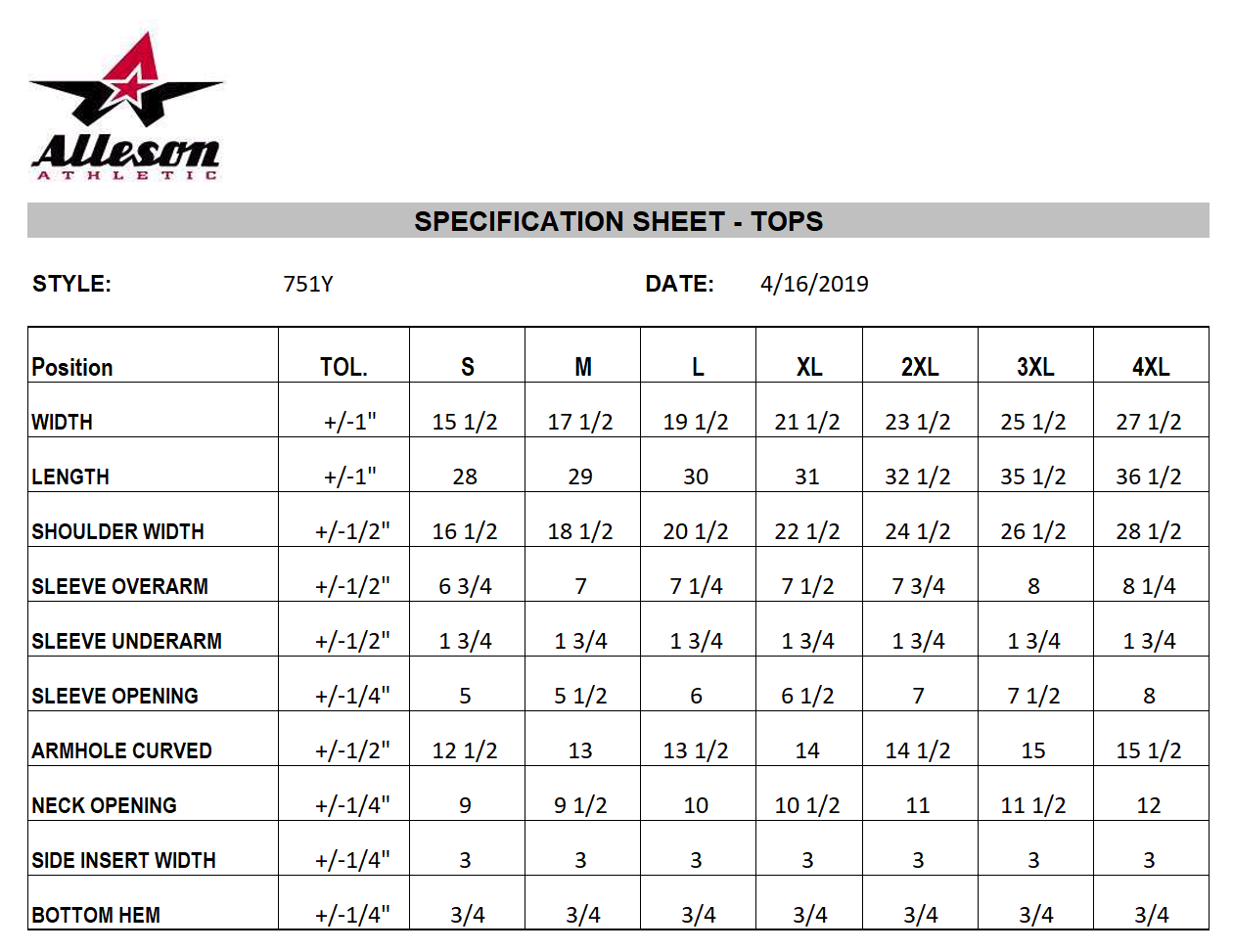 Alleson
ATHLETIC

SPECIFICATION SHEET - TOPS

STYLE: 751Y DATE: 4/16/2019

| Position | TOL. | S | M | L | XL | 2XL | 3XL | 4XL |
|---|---|---|---|---|---|---|---|---|
| WIDTH | +/-1" | 15 1/2 | 17 1/2 | 19 1/2 | 21 1/2 | 23 1/2 | 25 1/2 | 27 1/2 |
| LENGTH | +/-1" | 28 | 29 | 30 | 31 | 32 1/2 | 35 1/2 | 36 1/2 |
| SHOULDER WIDTH | +/-1/2" | 16 1/2 | 18 1/2 | 20 1/2 | 22 1/2 | 24 1/2 | 26 1/2 | 28 1/2 |
| SLEEVE OVERARM | +/-1/2" | 6 3/4 | 7 | 7 1/4 | 7 1/2 | 7 3/4 | 8 | 8 1/4 |
| SLEEVE UNDERARM | +/-1/2" | 1 3/4 | 1 3/4 | 1 3/4 | 1 3/4 | 1 3/4 | 1 3/4 | 1 3/4 |
| SLEEVE OPENING | +/-1/4" | 5 | 5 1/2 | 6 | 6 1/2 | 7 | 7 1/2 | 8 |
| ARMHOLE CURVED | +/-1/2" | 12 1/2 | 13 | 13 1/2 | 14 | 14 1/2 | 15 | 15 1/2 |
| NECK OPENING | +/-1/4" | 9 | 9 1/2 | 10 | 10 1/2 | 11 | 11 1/2 | 12 |
| SIDE INSERT WIDTH | +/-1/4" | 3 | 3 | 3 | 3 | 3 | 3 | 3 |
| BOTTOM HEM | +/-1/4" | 3/4 | 3/4 | 3/4 | 3/4 | 3/4 | 3/4 | 3/4 |